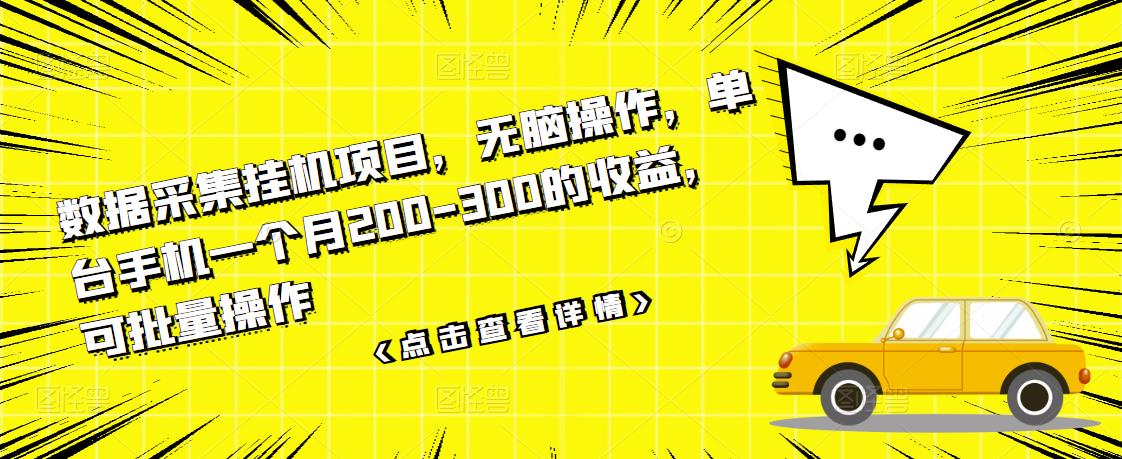 数据采集挂机项目，无脑操作，单台手机一个月200-300的收益，可批量操作

《点击查看详情》